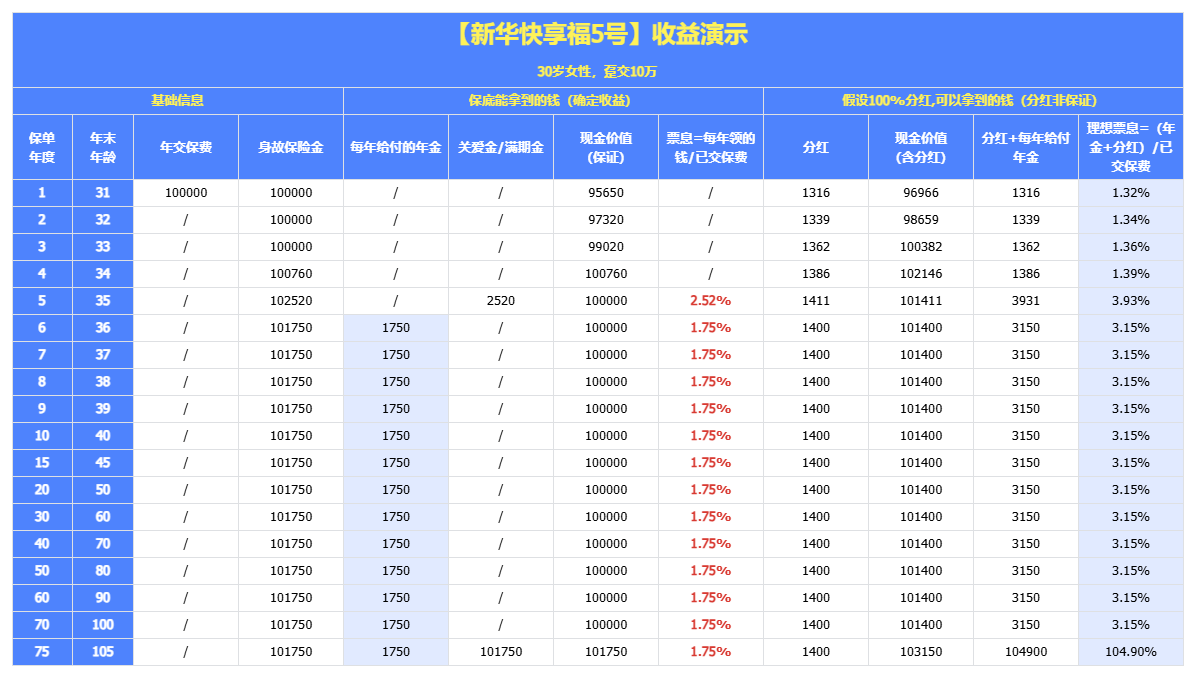 【新华快享福5号】收益演示

30岁女性，趸交10万

| 基础信息 |  |  |  | 保底能拿到的钱（确定收益） |  |  |  | 假设100%分红，可以拿到的钱（分红非保证） |  |  |  |
|---|---|---|---|---|---|---|---|---|---|---|---|
| 保单年度 | 年末年龄 | 年交保费 | 身故保险金 | 每年给付的年金 | 关爱金/满期金 | 现金价值（保证） | 票息=每年领的钱/已交保费 | 分红 | 现金价值（含分红） | 分红+每年给付年金 | 理想票息=（年金+分红）/已交保费 |
| 1 | 31 | 100000 | 100000 | / | / | 95650 | / | 1316 | 96966 | 1316 | 1.32% |
| 2 | 32 | / | 100000 | / | / | 97320 | / | 1339 | 98659 | 1339 | 1.34% |
| 3 | 33 | / | 100000 | / | / | 99020 | / | 1362 | 100382 | 1362 | 1.36% |
| 4 | 34 | / | 100760 | / | / | 100760 | / | 1386 | 102146 | 1386 | 1.39% |
| 5 | 35 | / | 102520 | / | 2520 | 100000 | 2.52% | 1411 | 101411 | 3931 | 3.93% |
| 6 | 36 | / | 101750 | 1750 | / | 100000 | 1.75% | 1400 | 101400 | 3150 | 3.15% |
| 7 | 37 | / | 101750 | 1750 | / | 100000 | 1.75% | 1400 | 101400 | 3150 | 3.15% |
| 8 | 38 | / | 101750 | 1750 | / | 100000 | 1.75% | 1400 | 101400 | 3150 | 3.15% |
| 9 | 39 | / | 101750 | 1750 | / | 100000 | 1.75% | 1400 | 101400 | 3150 | 3.15% |
| 10 | 40 | / | 101750 | 1750 | / | 100000 | 1.75% | 1400 | 101400 | 3150 | 3.15% |
| 15 | 45 | / | 101750 | 1750 | / | 100000 | 1.75% | 1400 | 101400 | 3150 | 3.15% |
| 20 | 50 | / | 101750 | 1750 | / | 100000 | 1.75% | 1400 | 101400 | 3150 | 3.15% |
| 30 | 60 | / | 101750 | 1750 | / | 100000 | 1.75% | 1400 | 101400 | 3150 | 3.15% |
| 40 | 70 | / | 101750 | 1750 | / | 100000 | 1.75% | 1400 | 101400 | 3150 | 3.15% |
| 50 | 80 | / | 101750 | 1750 | / | 100000 | 1.75% | 1400 | 101400 | 3150 | 3.15% |
| 60 | 90 | / | 101750 | 1750 | / | 100000 | 1.75% | 1400 | 101400 | 3150 | 3.15% |
| 70 | 100 | / | 101750 | 1750 | / | 100000 | 1.75% | 1400 | 101400 | 3150 | 3.15% |
| 75 | 105 | / | 101750 | 1750 | 101750 | 101750 | 1.75% | 1400 | 103150 | 104900 | 104.90% |